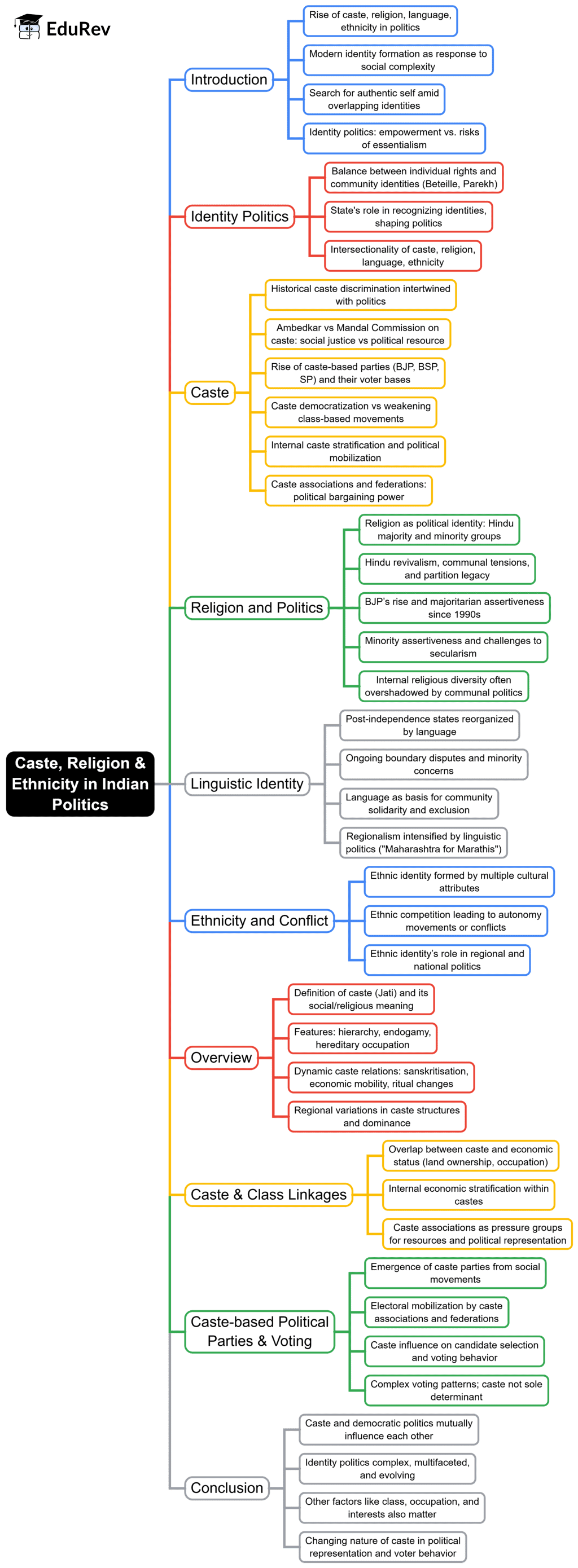 EduRev

Caste, Religion & Ethnicity in Indian Politics

Introduction

Rise of caste, religion, language, ethnicity in politics

Modern identity formation as response to social complexity

Search for authentic self amid overlapping identities

Identity politics: empowerment vs. risks of essentialism

Identity Politics

Balance between individual rights and community identities (Beteille, Parekh)

State's role in recognizing identities, shaping politics

Intersectionality of caste, religion, language, ethnicity

Caste

Historical caste discrimination intertwined with politics

Ambedkar vs Mandal Commission on caste: social justice vs political resource

Rise of caste-based parties (BJP, BSP, SP) and their voter bases

Caste democratization vs weakening class-based movements

Internal caste stratification and political mobilization

Caste associations and federations: political bargaining power

Religion and Politics

Religion as political identity: Hindu majority and minority groups

Hindu revivalism, communal tensions, and partition legacy

BJP's rise and majoritarian assertiveness since 1990s

Minority assertiveness and challenges to secularism

Internal religious diversity often overshadowed by communal politics

Linguistic Identity

Post-independence states reorganized by language

Ongoing boundary disputes and minority concerns

Language as basis for community solidarity and exclusion

Regionalism intensified by linguistic politics ("Maharashtra for Marathis")

Ethnicity and Conflict

Ethnic identity formed by multiple cultural attributes

Ethnic competition leading to autonomy movements or conflicts

Ethnic identity's role in regional and national politics

Overview

Definition of caste (Jati) and its social/religious meaning

Features: hierarchy, endogamy, hereditary occupation

Dynamic caste relations: sanskritisation, economic mobility, ritual changes

Regional variations in caste structures and dominance

Caste & Class Linkages

Overlap between caste and economic status (land ownership, occupation)

Internal economic stratification within castes

Caste associations as pressure groups for resources and political representation

Caste-based Political Parties & Voting

Emergence of caste parties from social movements

Electoral mobilization by caste associations and federations

Caste influence on candidate selection and voting behavior

Complex voting patterns; caste not sole determinant

Conclusion

Caste and democratic politics mutually influence each other

Identity politics complex, multifaceted, and evolving

Other factors like class, occupation, and interests also matter

Changing nature of caste in political representation and voter behavior